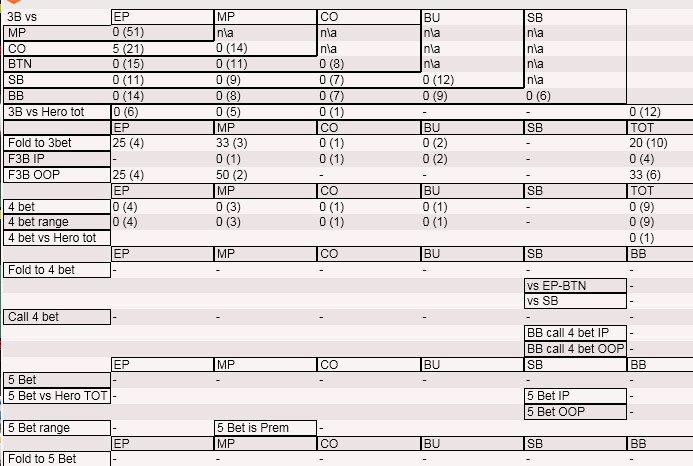 | 3B vs | EP | MP | CO | BU | SB | |
|---|---|---|---|---|---|---|
| MP | 0 (51) | n\a | n\a | n\a | n\a | |
| CO | 5 (21) | 0 (14) | n\a | n\a | n\a | |
| BTN | 0 (15) | 0 (11) | 0 (8) | n\a | n\a | |
| SB | 0 (11) | 0 (9) | 0 (7) | 0 (12) | n\a | |
| BB | 0 (14) | 0 (8) | 0 (7) | 0 (9) | 0 (6) | |
| 3B vs Hero tot | 0 (6) | 0 (5) | 0 (1) | - | - | 0 (12) |
| | EP | MP | CO | BU | SB | TOT |
| Fold to 3bet | 25 (4) | 33 (3) | 0 (1) | 0 (2) | - | 20 (10) |
| F3B IP | - | 0 (1) | 0 (1) | 0 (2) | - | 0 (4) |
| F3B OOP | 25 (4) | 50 (2) | - | - | - | 33 (6) |
| | EP | MP | CO | BU | SB | TOT |
| 4 bet | 0 (4) | 0 (3) | 0 (1) | 0 (1) | - | 0 (9) |
| 4 bet range | 0 (4) | 0 (3) | 0 (1) | 0 (1) | - | 0 (9) |
| 4 bet vs Hero tot | | | | | | 0 (1) |
| | EP | MP | CO | BU | SB | BB |
| Fold to 4 bet | - | - | - | - | - | - |
| | | | | | vs EP-BTN | - |
| | | | | | vs SB | - |
| Call 4 bet | - | - | - | - | - | - |
| | | | | | BB call 4 bet IP | - |
| | | | | | BB call 4 bet OOP | - |
| | EP | MP | CO | BU | SB | BB |
| 5 Bet | - | - | - | - | - | - |
| 5 Bet vs Hero TOT | - | | | | 5 Bet IP | - |
| | | | | | 5 Bet OOP | - |
| 5 Bet range | - | 5 Bet is Prem | - | | | |
| | EP | MP | CO | BU | SB | BB |
| Fold to 5 Bet | - | - | - | - | - | - |